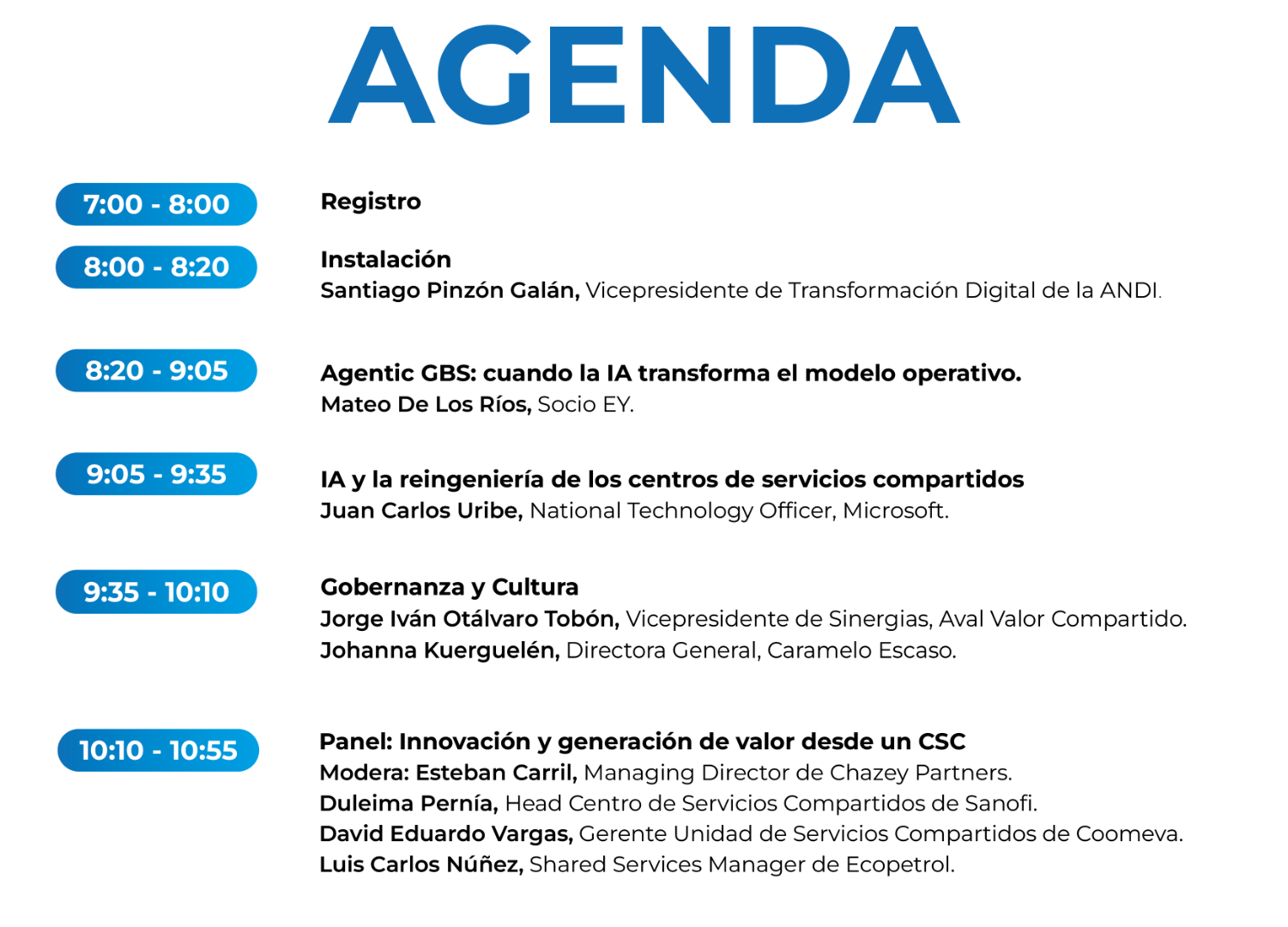 AGENDA

7:00 - 8:00

Registro

8:00 - 8:20

Instalación
Santiago Pinzón Galán, Vicepresidente de Transformación Digital de la ANDI.

8:20 - 9:05

Agentic GBS: cuando la IA transforma el modelo operativo.
Mateo De Los Ríos, Socio EY.

9:05 - 9:35

IA y la reingeniería de los centros de servicios compartidos
Juan Carlos Uribe, National Technology Officer, Microsoft.

9:35 - 10:10

Gobernanza y Cultura
Jorge Iván Otálvaro Tobón, Vicepresidente de Sinergias, Aval Valor Compartido.
Johanna Kuerguelén, Directora General, Caramelo Escaso.

10:10 - 10:55

Panel: Innovación y generación de valor desde un CSC
Modera: Esteban Carril, Managing Director de Chazey Partners.
Duleima Pernía, Head Centro de Servicios Compartidos de Sanofi.
David Eduardo Vargas, Gerente Unidad de Servicios Compartidos de Coomeva.
Luis Carlos Núñez, Shared Services Manager de Ecopetrol.